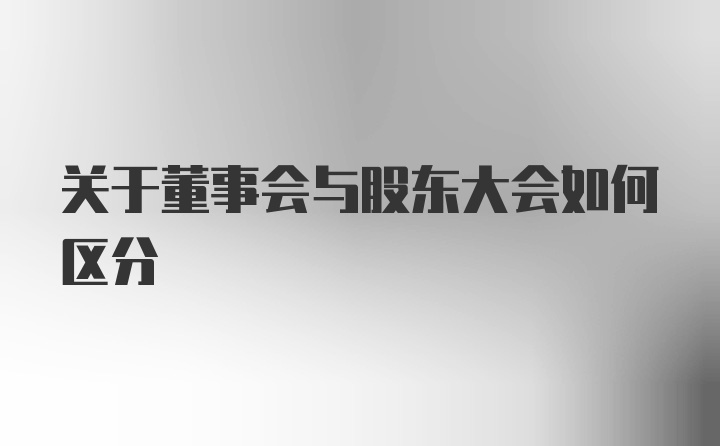 关于董事会与股东大会如何区分